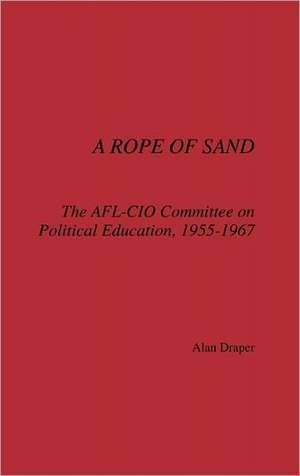 A ROPE OF SAND

The AFL-CIO Committee on Political Education, 1955-1967

Alan Draper